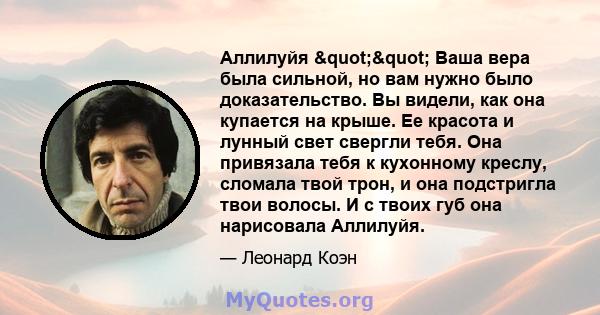 Аллилуйя &quot;&quot; Ваша вера была сильной, но вам нужно было доказательство. Вы видели, как она купается на крыше. Ее красота и лунный свет свергли тебя. Она привязала тебя к кухонному креслу, сломала твой трон, и она подстригла твои волосы. И с твоих губ она нарисовала Аллилуйя.

— Леонард Коэн

MyQuotes.org